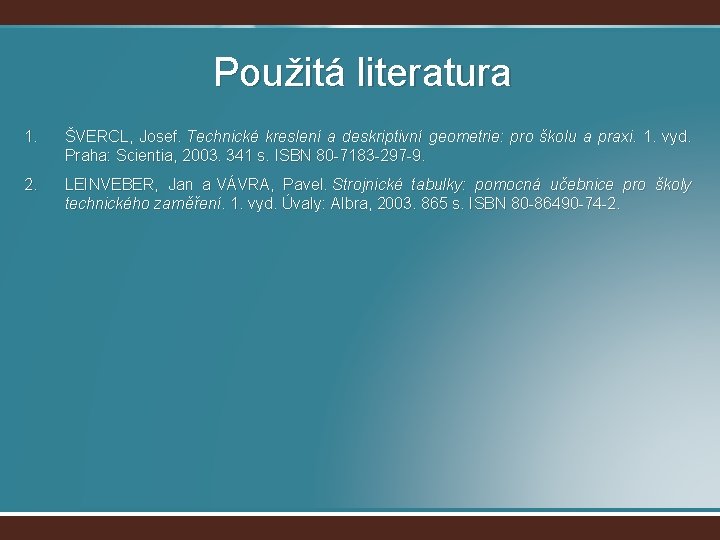 Použitá literatura

1. ŠVERCL, Josef. Technické kreslení a deskriptivní geometrie: pro školu a praxi. 1. vyd. Praha: Scientia, 2003. 341 s. ISBN 80-7183-297-9.

2. LEINVEBER, Jan a VÁVRA, Pavel. Strojnické tabulky: pomocná učebnice pro školy technického zaměření. 1. vyd. Úvaly: Albra, 2003. 865 s. ISBN 80-86490-74-2.